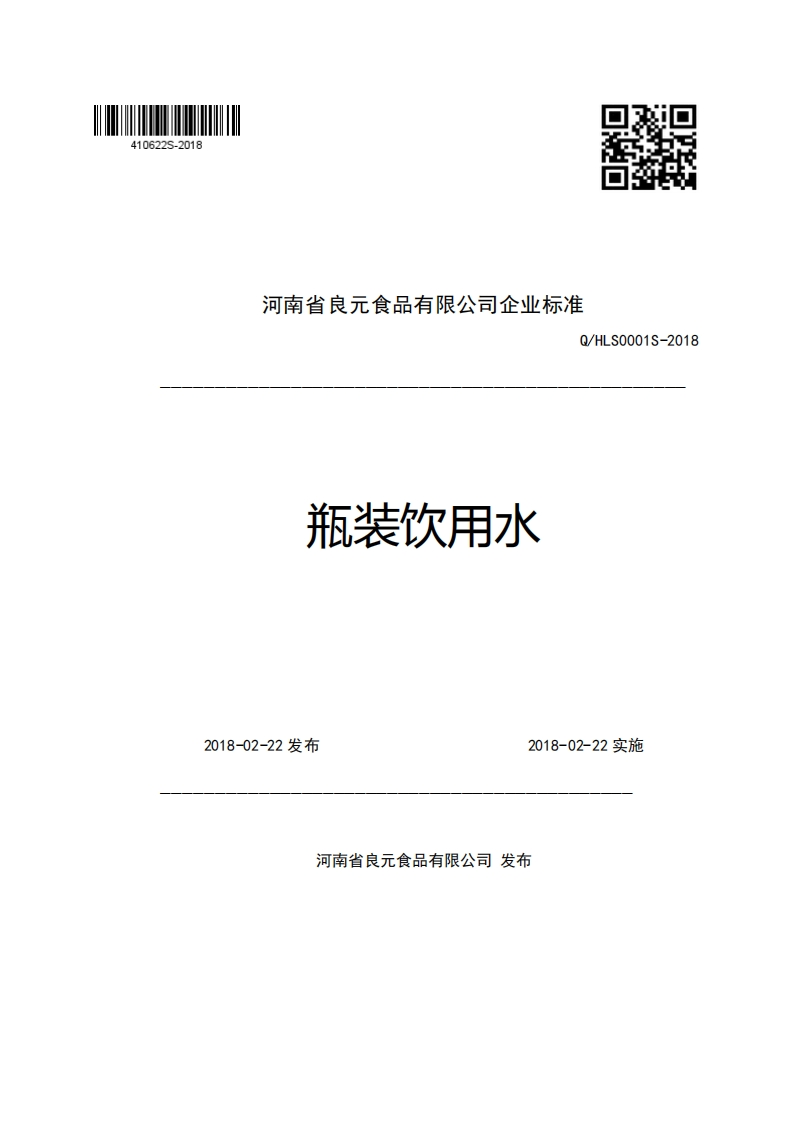 410622S-2018

河南省良元食品有限公司企业标准

Q/HLS0001S-2018

瓶装饮用水

2018-02-22 发布

2018-02-22 实施

河南省良元食品有限公司 发布